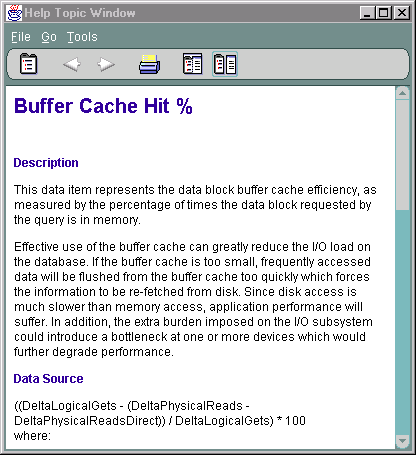 Help Topic Window

File Go Tools

Buffer Cache Hit %

Description

This data item represents the data block buffer cache efficiency, as measured by the percentage of times the data block requested by the query is in memory.

Effective use of the buffer cache can greatly reduce the I/O load on the database. If the buffer cache is too small, frequently accessed data will be flushed from the buffer cache too quickly which forces the information to be re-fetched from disk. Since disk access is much slower than memory access, application performance will suffer. In addition, the extra burden imposed on the I/O subsystem could introduce a bottleneck at one or more devices which would further degrade performance.

Data Source

((DeltaLogicalGets - (DeltaPhysicalReads - DeltaPhysicalReadsDirect)) / DeltaLogicalGets) * 100
where: